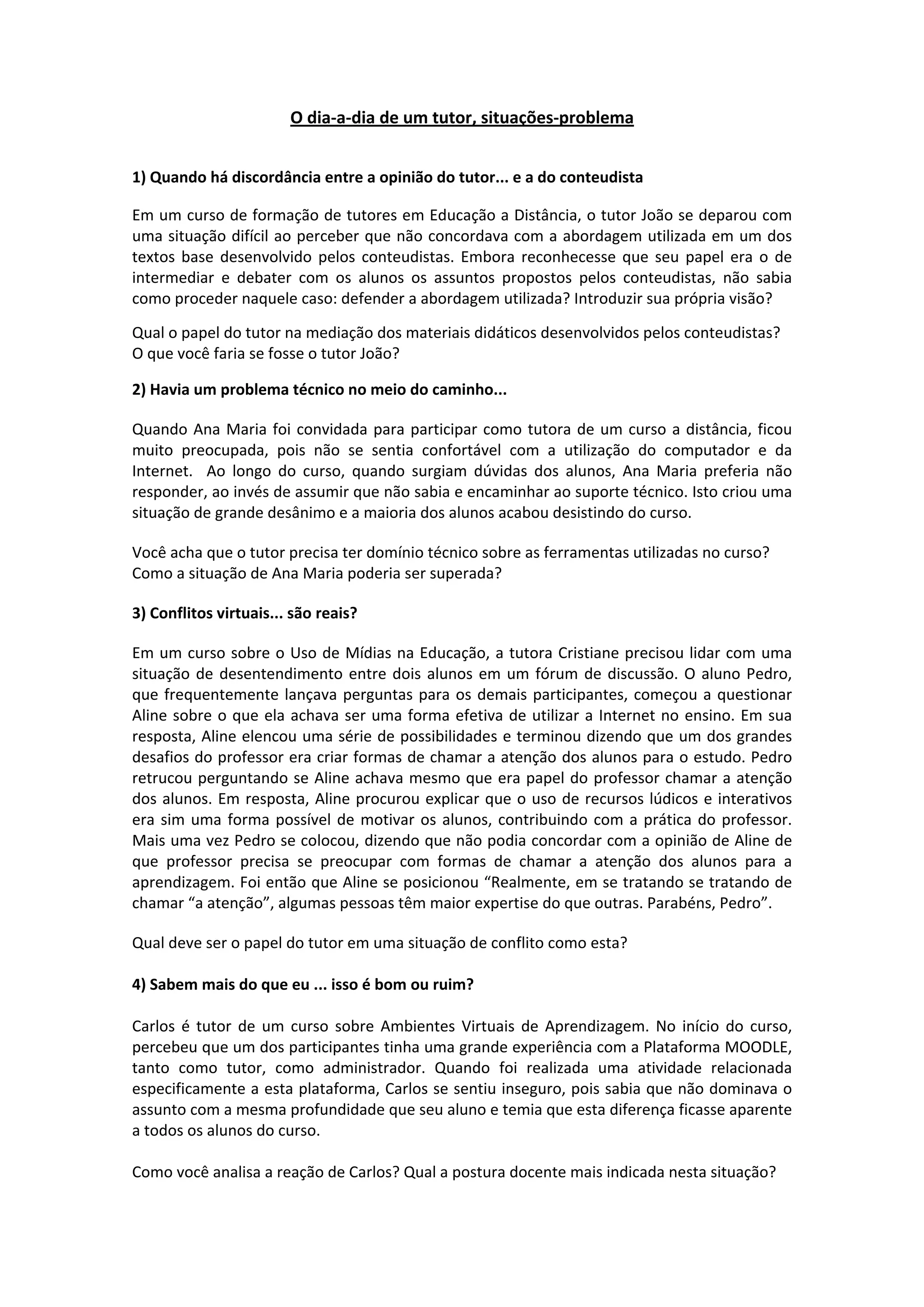 O dia-a-dia de um tutor, situações-problema

1) Quando há discordância entre a opinião do tutor... e a do conteudista

Em um curso de formação de tutores em Educação a Distância, o tutor João se deparou com uma situação difícil ao perceber que não concordava com a abordagem utilizada em um dos textos base desenvolvido pelos conteudistas. Embora reconhecesse que seu papel era o de intermediar e debater com os alunos os assuntos propostos pelos conteudistas, não sabia como proceder naquele caso: defender a abordagem utilizada? Introduzir sua própria visão?

Qual o papel do tutor na mediação dos materiais didáticos desenvolvidos pelos conteudistas? O que você faria se fosse o tutor João?

2) Havia um problema técnico no meio do caminho...

Quando Ana Maria foi convidada para participar como tutora de um curso a distância, ficou muito preocupada, pois não se sentia confortável com a utilização do computador e da Internet. Ao longo do curso, quando surgiam dúvidas dos alunos, Ana Maria preferia não responder, ao invés de assumir que não sabia e encaminhar ao suporte técnico. Isto criou uma situação de grande desânimo e a maioria dos alunos acabou desistindo do curso.

Você acha que o tutor precisa ter domínio técnico sobre as ferramentas utilizadas no curso? Como a situação de Ana Maria poderia ser superada?

3) Conflitos virtuais... são reais?

Em um curso sobre o Uso de Mídias na Educação, a tutora Cristiane precisou lidar com uma situação de desentendimento entre dois alunos em um fórum de discussão. O aluno Pedro, que frequentemente lançava perguntas para os demais participantes, começou a questionar Aline sobre o que ela achava ser uma forma efetiva de utilizar a Internet no ensino. Em sua resposta, Aline elencou uma série de possibilidades e terminou dizendo que um dos grandes desafios do professor era criar formas de chamar a atenção dos alunos para o estudo. Pedro retrucou perguntando se Aline achava mesmo que era papel do professor chamar a atenção dos alunos. Em resposta, Aline procurou explicar que o uso de recursos lúdicos e interativos era sim uma forma possível de motivar os alunos, contribuindo com a prática do professor. Mais uma vez Pedro se colocou, dizendo que não podia concordar com a opinião de Aline de que professor precisa se preocupar com formas de chamar a atenção dos alunos para a aprendizagem. Foi então que Aline se posicionou “Realmente, em se tratando se tratando de chamar “a atenção”, algumas pessoas têm maior expertise do que outras. Parabéns, Pedro”.

Qual deve ser o papel do tutor em uma situação de conflito como esta?

4) Sabem mais do que eu ... isso é bom ou ruim?

Carlos é tutor de um curso sobre Ambientes Virtuais de Aprendizagem. No início do curso, percebeu que um dos participantes tinha uma grande experiência com a Plataforma MOODLE, tanto como tutor, como administrador. Quando foi realizada uma atividade relacionada especificamente a esta plataforma, Carlos se sentiu inseguro, pois sabia que não dominava o assunto com a mesma profundidade que seu aluno e temia que esta diferença ficasse aparente a todos os alunos do curso.

Como você analisa a reação de Carlos? Qual a postura docente mais indicada nesta situação?